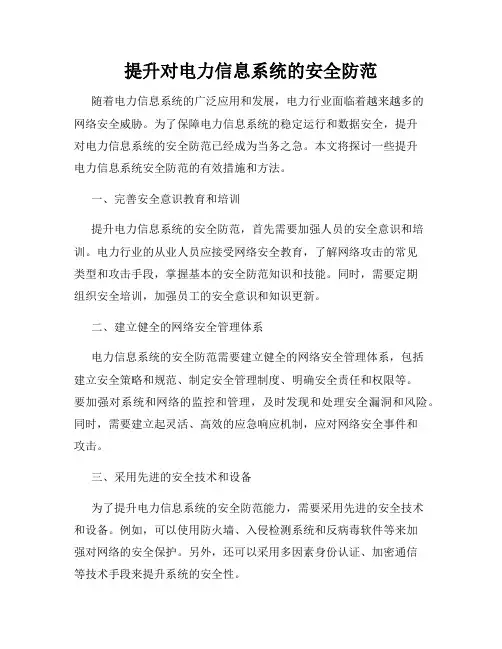 提升对电力信息系统的安全防范

随着电力信息系统的广泛应用和发展，电力行业面临着越来越多的网络安全威胁。为了保障电力信息系统的稳定运行和数据安全，提升对电力信息系统的安全防范已经成为当务之急。本文将探讨一些提升电力信息系统安全防范的有效措施和方法。

一、完善安全意识教育和培训

提升电力信息系统的安全防范，首先需要加强人员的安全意识和培训。电力行业的从业人员应接受网络安全教育，了解网络攻击的常见类型和攻击手段，掌握基本的安全防范知识和技能。同时，需要定期组织安全培训，加强员工的安全意识和知识更新。

二、建立健全的网络安全管理体系

电力信息系统的安全防范需要建立健全的网络安全管理体系，包括建立安全策略和规范、制定安全管理制度、明确安全责任和权限等。要加强对系统和网络的监控和管理，及时发现和处理安全漏洞和风险。同时，需要建立起灵活、高效的应急响应机制，应对网络安全事件和攻击。

三、采用先进的安全技术和设备

为了提升电力信息系统的安全防范能力，需要采用先进的安全技术和设备。例如，可以使用防火墙、入侵检测系统和反病毒软件等来加强对网络的安全保护。另外，还可以采用多因素身份认证、加密通信等技术手段来提升系统的安全性。